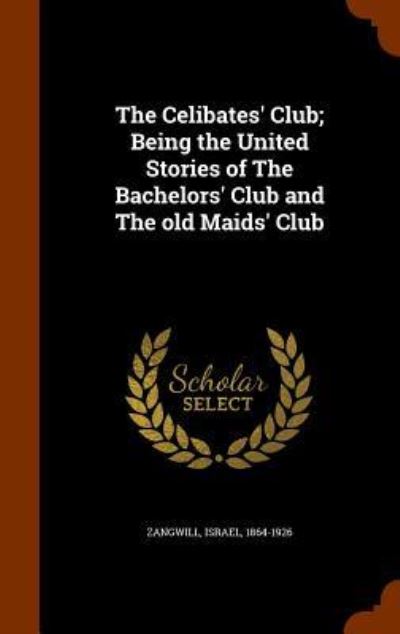 The Celibates' Club; Being the United Stories of The Bachelors' Club and The old Maids' Club

Scholar
SELECT

ZANGWILL, ISRAEL, 1864-1926